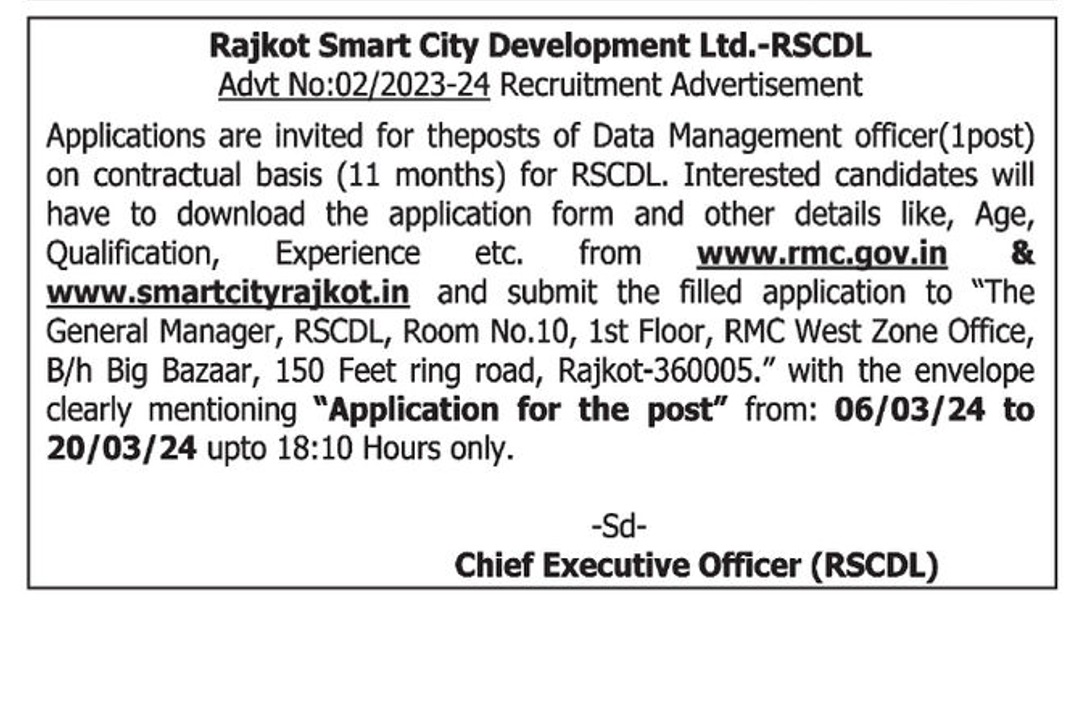 Rajkot Smart City Development Ltd.-RSCDL
Advt No:02/2023-24 Recruitment Advertisement

Applications are invited for theposts of Data Management officer(1post) on contractual basis (11 months) for RSCDL. Interested candidates will have to download the application form and other details like, Age, Qualification, Experience etc. from www.rmc.gov.in & www.smartcityrajkot.in and submit the filled application to "The General Manager, RSCDL, Room No.10, 1st Floor, RMC West Zone Office, B/h Big Bazaar, 150 Feet ring road, Rajkot-360005." with the envelope clearly mentioning "Application for the post" from: 06/03/24 to 20/03/24 upto 18:10 Hours only.

-Sd-
Chief Executive Officer (RSCDL)